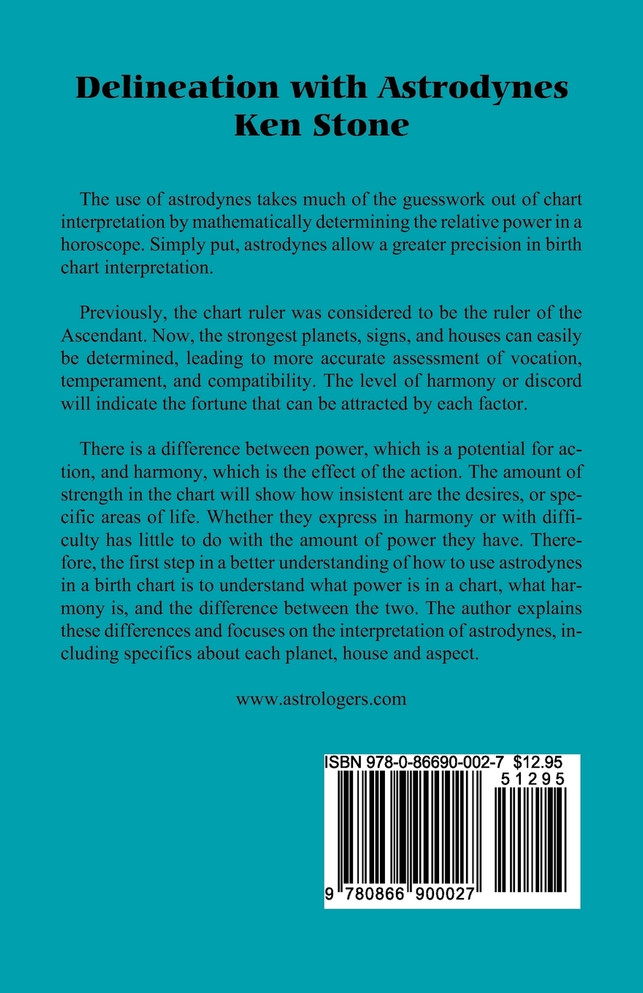 Delineation with Astrodynes
Ken Stone

The use of astrodynes takes much of the guesswork out of chart interpretation by mathematically determining the relative power in a horoscope. Simply put, astrodynes allow a greater precision in birth chart interpretation.

Previously, the chart ruler was considered to be the ruler of the Ascendant. Now, the strongest planets, signs, and houses can easily be determined, leading to more accurate assessment of vocation, temperament, and compatibility. The level of harmony or discord will indicate the fortune that can be attracted by each factor.

There is a difference between power, which is a potential for action, and harmony, which is the effect of the action. The amount of strength in the chart will show how insistent are the desires, or specific areas of life. Whether they express in harmony or with difficulty has little to do with the amount of power they have. Therefore, the first step in a better understanding of how to use astrodynes in a birth chart is to understand what power is in a chart, what harmony is, and the difference between the two. The author explains these differences and focuses on the interpretation of astrodynes, including specifics about each planet, house and aspect.

www.astrologers.com

ISBN 978-0-86690-002-7 $12.95
51295

9 780866 900027